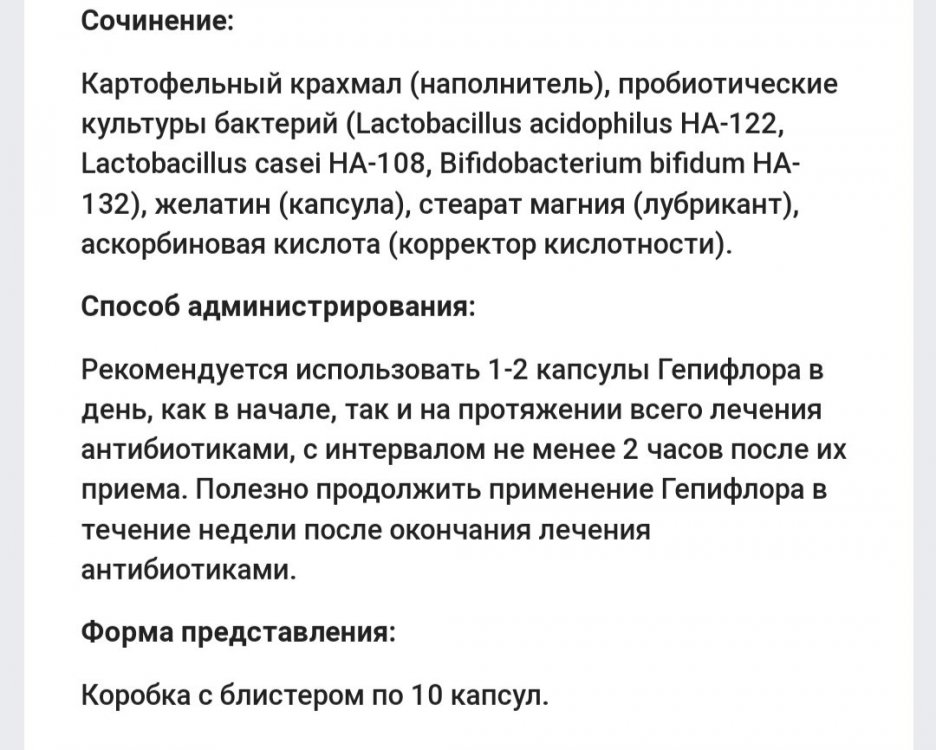 Сочинение:

Картофельный крахмал (наполнитель), пробиотические культуры бактерий (Lactobacillus acidophilus HA-122, Lactobacillus casei HA-108, Bifidobacterium bifidum HA-132), желатин (капсула), стеарат магния (лубрикант), аскорбиновая кислота (корректор кислотности).

Способ администрирования:

Рекомендуется использовать 1-2 капсулы Гепифлора в день, как в начале, так и на протяжении всего лечения антибиотиками, с интервалом не менее 2 часов после их приема. Полезно продолжить применение Гепифлора в течение недели после окончания лечения антибиотиками.

Форма представления:

Коробка с блистером по 10 капсул.